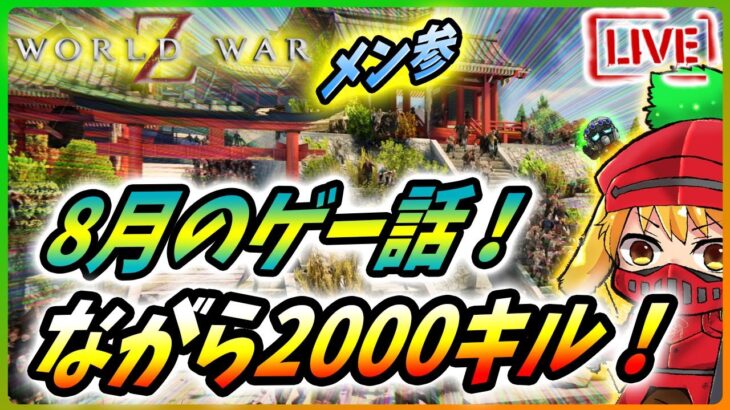 WORLD WAR Z

メン参

LIVE

8月のゲー話！
ながら2000キル！